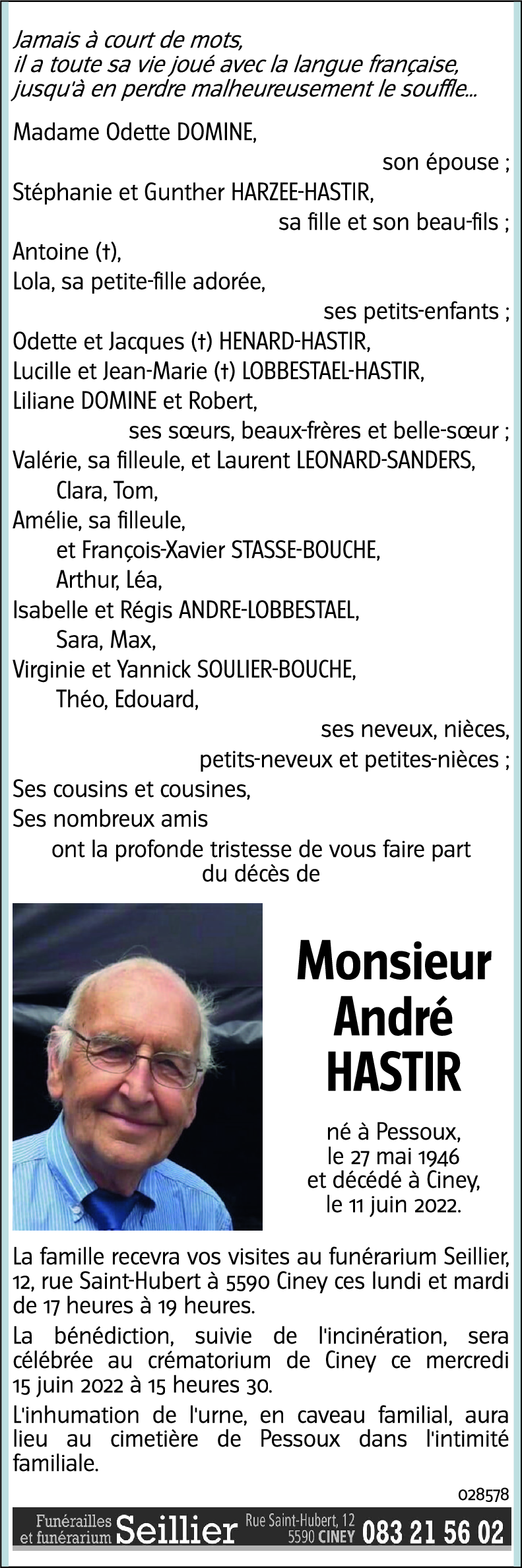 Jamais à court de mots,
il a toute sa vie joué avec la langue française,
jusqu'à en perdre malheureusement le souffle...

Madame Odette DOMINE,
son épouse ;
Stéphanie et Gunther HARZEE-HASTIR,
sa fille et son beau-fils ;
Antoine (†),
Lola, sa petite-fille adorée,
ses petits-enfants ;
Odette et Jacques (†) HENARD-HASTIR,
Lucille et Jean-Marie (†) LOBBESTAEL-HASTIR,
Liliane DOMINE et Robert,
ses sœurs, beaux-frères et belle-sœur ;
Valérie, sa filleule, et Laurent LEONARD-SANDERS,
Clara, Tom,
Amélie, sa filleule,
et François-Xavier STASSE-BOUCHE,
Arthur, Léa,
Isabelle et Régis ANDRE-LOBBESTAEL,
Sara, Max,
Virginie et Yannick SOULIER-BOUCHE,
Théo, Edouard,
ses neveux, nièces,
petits-neveux et petites-nièces ;
Ses cousins et cousines,
Ses nombreux amis
ont la profonde tristesse de vous faire part
du décès de

Monsieur
André
HASTIR

né à Pessoux,
le 27 mai 1946
et décédé à Ciney,
le 11 juin 2022.

La famille recevra vos visites au funérarium Seillier, 12, rue Saint-Hubert à 5590 Ciney ces lundi et mardi de 17 heures à 19 heures.

La bénédiction, suivie de l'incinération, sera célébrée au crématorium de Ciney ce mercredi 15 juin 2022 à 15 heures 30.

L'inhumation de l'urne, en caveau familial, aura lieu au cimetière de Pessoux dans l'intimité familiale.

028578

Funérailles et funérarium Seillier Rue Saint-Hubert, 12 5590 CINEY 083 21 56 02